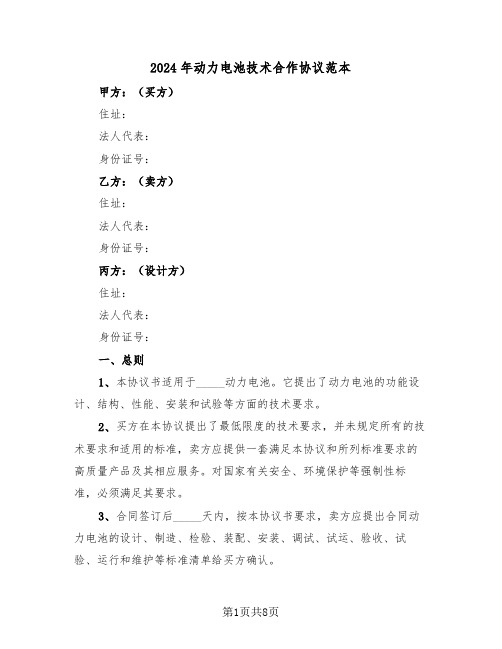 2024年动力电池技术合作协议范本

甲方：（买方）

住址：

法人代表：

身份证号：

乙方：（卖方）

住址：

法人代表：

身份证号：

丙方：（设计方）

住址：

法人代表：

身份证号：

一、总则

1、本协议书适用于_____动力电池。它提出了动力电池的功能设计、结构、性能、安装和试验等方面的技术要求。

2、买方在本协议提出了最低限度的技术要求，并未规定所有的技术要求和适用的标准，卖方应提供一套满足本协议和所列标准要求的高质量产品及其相应服务。对国家有关安全、环境保护等强制性标准，必须满足其要求。

3、合同签订后_____天内，按本协议书要求，卖方应提出合同动力电池的设计、制造、检验、装配、安装、调试、试运、验收、试验、运行和维护等标准清单给买方确认。

第1页共8页